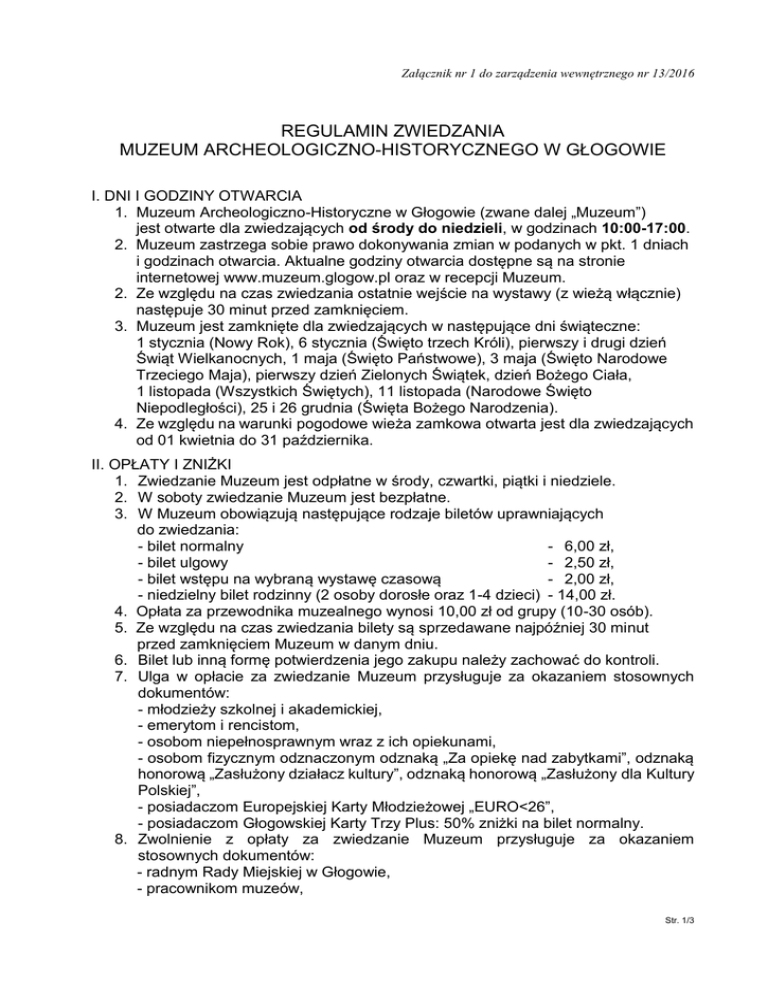 Załącznik nr 1 do zarządzenia wewnętrznego nr 13/2016

REGULAMIN ZWIEDZANIA
MUZEUM ARCHEOLOGICZNO-HISTORYCZNEGO W GŁOGOWIE

I. DNI I GODZINY OTWARCIA
1. Muzeum Archeologiczno-Historyczne w Głogowie (zwane dalej „Muzeum") jest otwarte dla zwiedzających od środy do niedzieli, w godzinach 10:00-17:00.
2. Muzeum zastrzega sobie prawo dokonywania zmian w podanych w pkt. 1 dniach i godzinach otwarcia. Aktualne godziny otwarcia dostępne są na stronie internetowej www.muzeum.glogow.pl oraz w recepcji Muzeum.
2. Ze względu na czas zwiedzania ostatnie wejście na wystawy (z wieżą włącznie) następuje 30 minut przed zamknięciem.
3. Muzeum jest zamknięte dla zwiedzających w następujące dni świąteczne: 1 stycznia (Nowy Rok), 6 stycznia (Święto trzech Króli), pierwszy i drugi dzień Świąt Wielkanocnych, 1 maja (Święto Państwowe), 3 maja (Święto Narodowe Trzeciego Maja), pierwszy dzień Zielonych Świątek, dzień Bożego Ciała, 1 listopada (Wszystkich Świętych), 11 listopada (Narodowe Święto Niepodległości), 25 i 26 grudnia (Święta Bożego Narodzenia).
4. Ze względu na warunki pogodowe wieża zamkowa otwarta jest dla zwiedzających od 01 kwietnia do 31 października.

II. OPŁATY I ZNIŻKI
1. Zwiedzanie Muzeum jest odpłatne w środy, czwartki, piątki i niedziele.
2. W soboty zwiedzanie Muzeum jest bezpłatne.
3. W Muzeum obowiązują następujące rodzaje biletów uprawniających do zwiedzania:
- bilet normalny - 6,00 zł,
- bilet ulgowy - 2,50 zł,
- bilet wstępu na wybraną wystawę czasową - 2,00 zł,
- niedzielny bilet rodzinny (2 osoby dorosłe oraz 1-4 dzieci) - 14,00 zł.
4. Opłata za przewodnika muzealnego wynosi 10,00 zł od grupy (10-30 osób).
5. Ze względu na czas zwiedzania bilety są sprzedawane najpóźniej 30 minut przed zamknięciem Muzeum w danym dniu.
6. Bilet lub inną formę potwierdzenia jego zakupu należy zachować do kontroli.
7. Ulga w opłacie za zwiedzanie Muzeum przysługuje za okazaniem stosownych dokumentów:
- młodzieży szkolnej i akademickiej,
- emerytom i rencistom,
- osobom niepełnosprawnym wraz z ich opiekunami,
- osobom fizycznym odznaczonym odznaką „Za opiekę nad zabytkami", odznaką honorową „Zasłużony działacz kultury", odznaką honorową „Zasłużony dla Kultury Polskiej",
- posiadaczom Europejskiej Karty Młodzieżowej „EURO<26",
- posiadaczom Głogowskiej Karty Trzy Plus: 50% zniżki na bilet normalny.
8. Zwolnienie z opłaty za zwiedzanie Muzeum przysługuje za okazaniem stosownych dokumentów:
- radnym Rady Miejskiej w Głogowie,
- pracownikom muzeów,

Str. 1/3